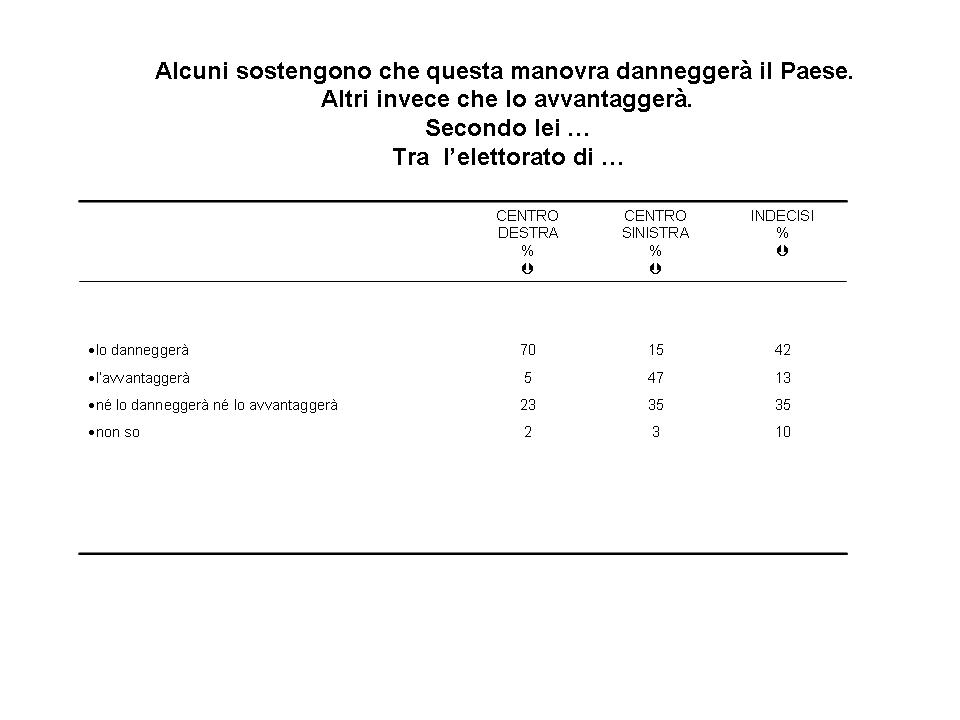 Alcuni sostengono che questa manovra danneggerà il Paese.
Altri invece che lo avvantaggerà.
Secondo lei …
Tra l'elettorato di …

| | CENTRO DESTRA % | CENTRO SINISTRA % | INDECISI % |
|---|---|---|---|
| •lo danneggerà | 70 | 15 | 42 |
| •l'avvantaggerà | 5 | 47 | 13 |
| •né lo danneggerà né lo avvantaggerà | 23 | 35 | 35 |
| •non so | 2 | 3 | 10 |